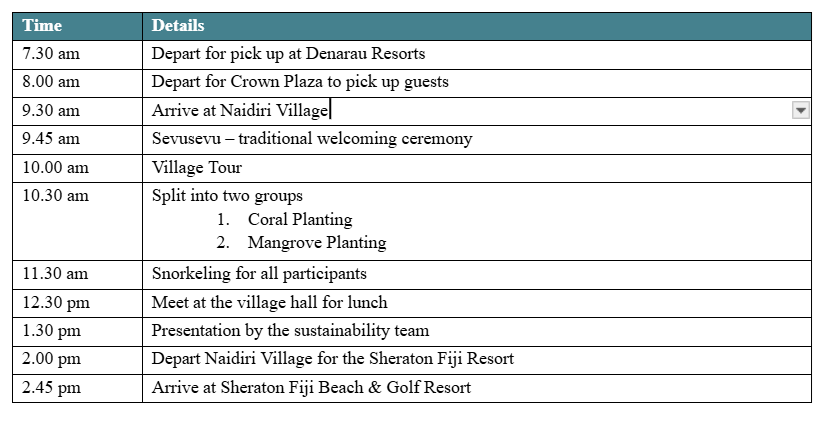 | Time | Details |
|---|---|
| 7.30 am | Depart for pick up at Denarau Resorts |
| 8.00 am | Depart for Crown Plaza to pick up guests |
| 9.30 am | Arrive at Naidiri Village |
| 9.45 am | Sevusevu – traditional welcoming ceremony |
| 10.00 am | Village Tour |
| 10.30 am | Split into two groups 1. Coral Planting 2. Mangrove Planting |
| 11.30 am | Snorkeling for all participants |
| 12.30 pm | Meet at the village hall for lunch |
| 1.30 pm | Presentation by the sustainability team |
| 2.00 pm | Depart Naidiri Village for the Sheraton Fiji Resort |
| 2.45 pm | Arrive at Sheraton Fiji Beach & Golf Resort |